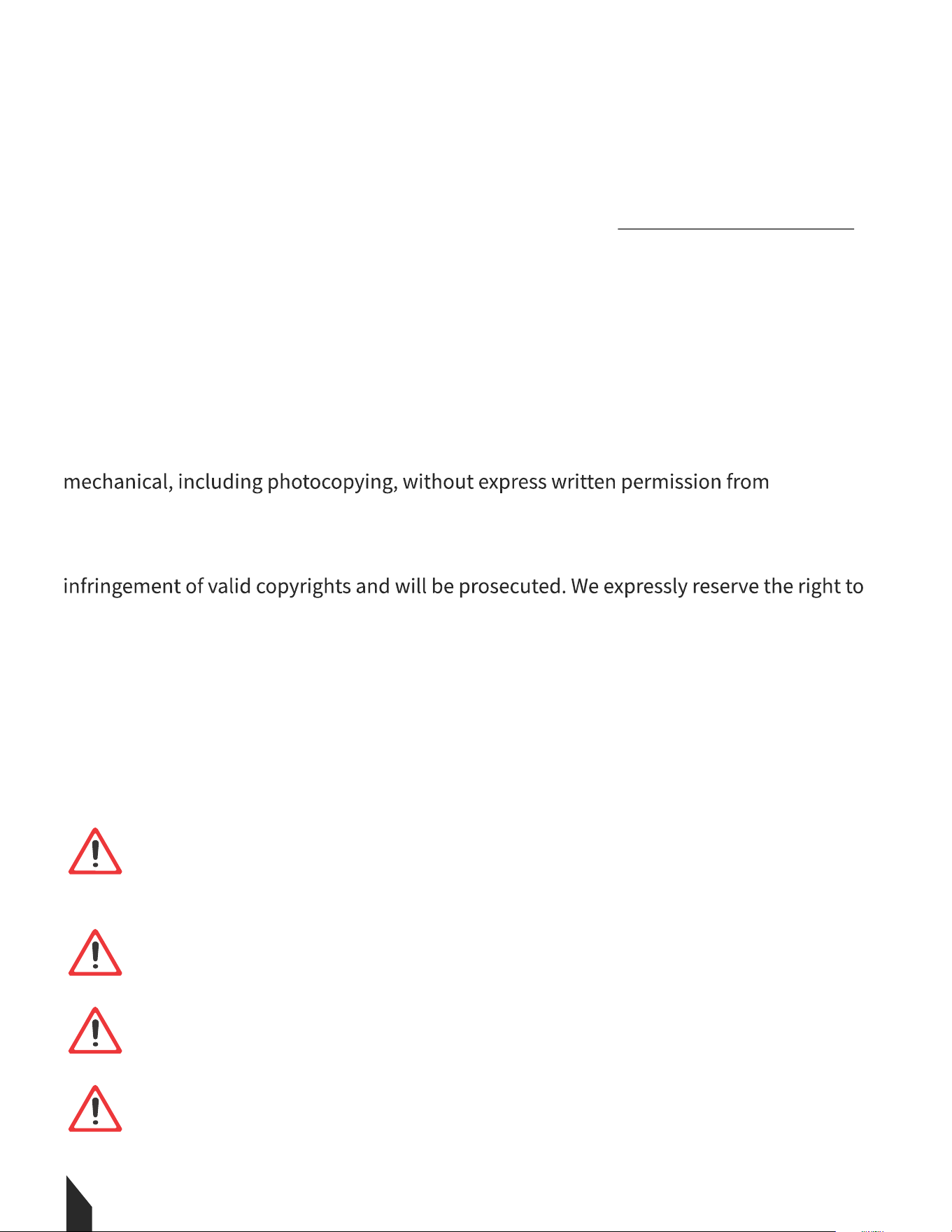 mechanical, including photocopying, without express written permission from

infringement of valid copyrights and will be prosecuted. We expressly reserve the right to